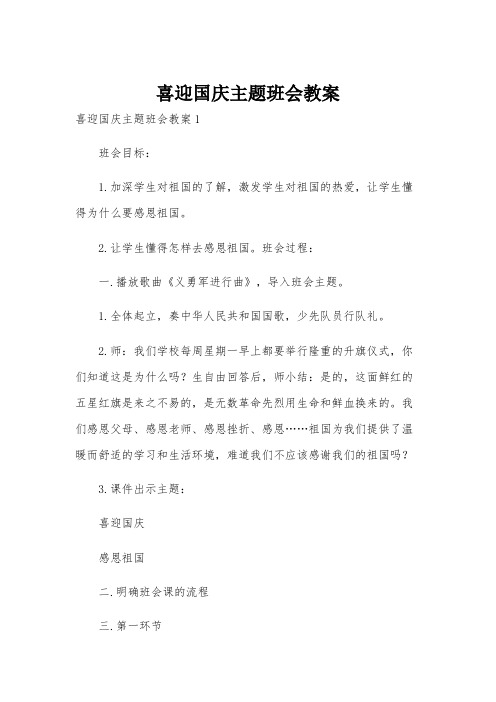 喜迎国庆主题班会教案

喜迎国庆主题班会教案1

班会目标：

1.加深学生对祖国的了解，激发学生对祖国的热爱，让学生懂得为什么要感恩祖国。

2.让学生懂得怎样去感恩祖国。班会过程：

一.播放歌曲《义勇军进行曲》，导入班会主题。

1.全体起立，奏中华人民共和国国歌，少先队员行队礼。

2.师：我们学校每周星期一早上都要举行隆重的升旗仪式，你们知道这是为什么吗？生自由回答后，师小结：是的，这面鲜红的五星红旗是来之不易的，是无数革命先烈用生命和鲜血换来的。我们感恩父母、感恩老师、感恩挫折、感恩……祖国为我们提供了温暖而舒适的学习和生活环境，难道我们不应该感谢我们的祖国吗？

3.课件出示主题：

喜迎国庆

感恩祖国

二.明确班会课的流程

三.第一环节